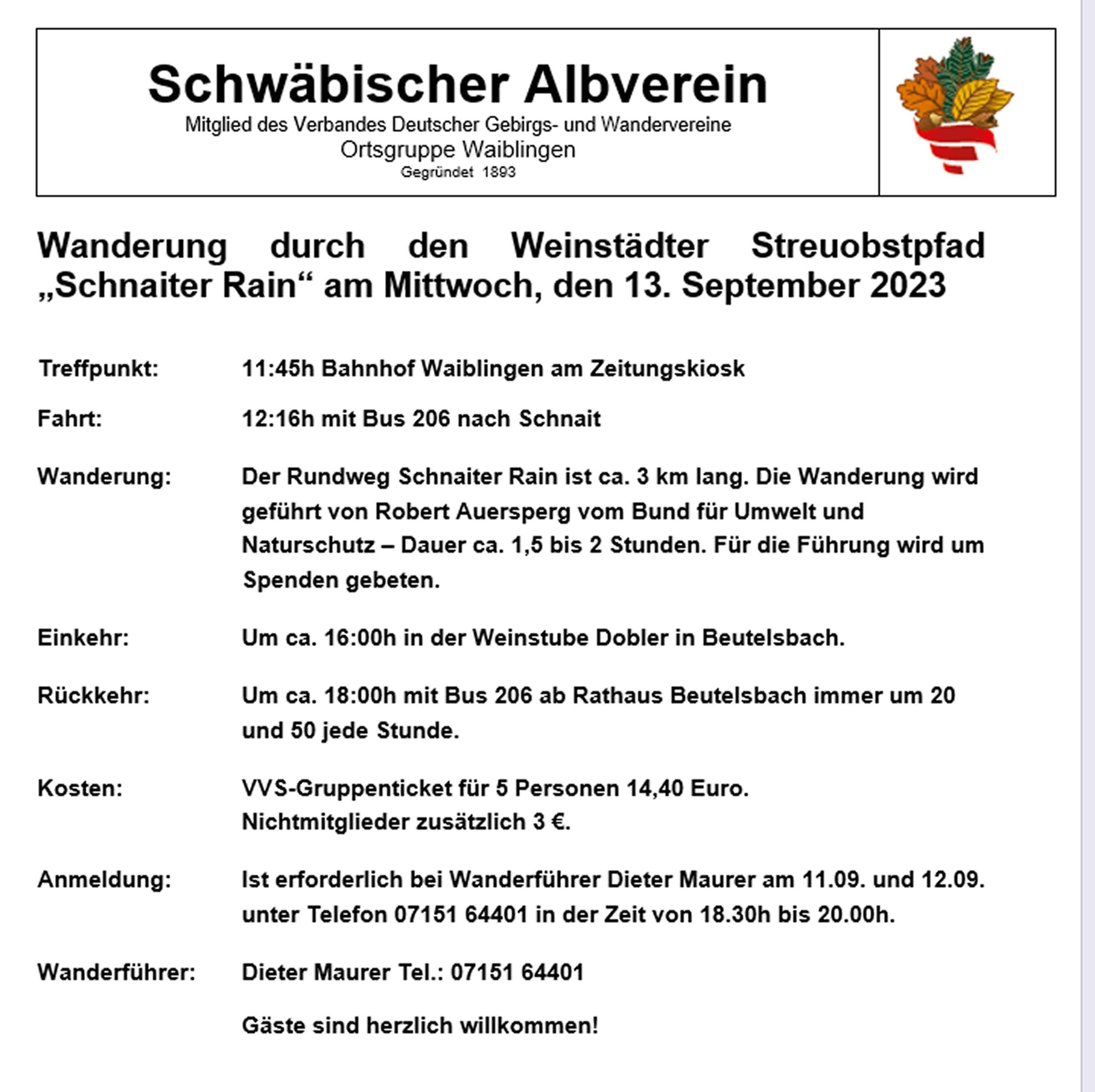 Schwäbischer Albverein
Mitglied des Verbandes Deutscher Gebirgs- und Wandervereine
Ortsgruppe Waiblingen
Gegründet 1893

Wanderung durch den Weinstädter Streuobstpfad „Schnaiter Rain“ am Mittwoch, den 13. September 2023

Treffpunkt: 11:45h Bahnhof Waiblingen am Zeitungskiosk

Fahrt: 12:16h mit Bus 206 nach Schnait

Wanderung: Der Rundweg Schnaiter Rain ist ca. 3 km lang. Die Wanderung wird geführt von Robert Auersperg vom Bund für Umwelt und Naturschutz – Dauer ca. 1,5 bis 2 Stunden. Für die Führung wird um Spenden gebeten.

Einkehr: Um ca. 16:00h in der Weinstube Dobler in Beutelsbach.

Rückkehr: Um ca. 18:00h mit Bus 206 ab Rathaus Beutelsbach immer um 20 und 50 jede Stunde.

Kosten: VVS-Gruppenticket für 5 Personen 14,40 Euro.
Nichtmitglieder zusätzlich 3 €.

Anmeldung: Ist erforderlich bei Wanderführer Dieter Maurer am 11.09. und 12.09. unter Telefon 07151 64401 in der Zeit von 18.30h bis 20.00h.

Wanderführer: Dieter Maurer Tel.: 07151 64401

Gäste sind herzlich willkommen!